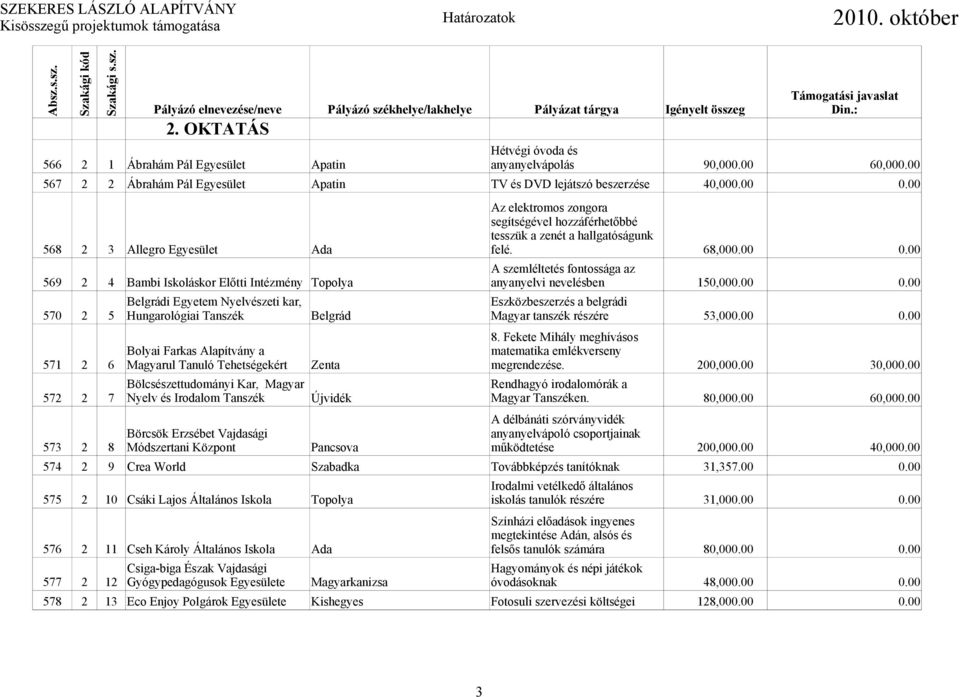 SZEKERES LÁSZLÓ ALAPÍTVÁNY
Kisösszegű projektumok támogatása

Határozatok

2010. október

| Absz.s.sz. | Szakági kód | Szakági s.sz. | Pályázó elnevezése/neve | Pályázó székhelye/lakhelye | Pályázat tárgya | Igényelt összeg | Támogatási javaslat Din.: |
|---|---|---|---|---|---|---|---|
| | | | 2. OKTATÁS | | | | |
| 566 | 2 | 1 | Ábrahám Pál Egyesület | Apatin | Hétvégi óvoda és anyanyelvápolás | 90,000.00 | 60,000.00 |
| 567 | 2 | 2 | Ábrahám Pál Egyesület | Apatin | TV és DVD lejátszó beszerzése | 40,000.00 | 0.00 |
| 568 | 2 | 3 | Allegro Egyesület | Ada | Az elektromos zongora segítségével hozzáférhetőbbé tesszük a zenét a hallgatóságunk felé. | 68,000.00 | 0.00 |
| 569 | 2 | 4 | Bambi Iskoláskor Előtti Intézmény | Topolya | A szemléltetés fontossága az anyanyelvi nevelésben | 150,000.00 | 0.00 |
| 570 | 2 | 5 | Belgrádi Egyetem Nyelvészeti kar, Hungarológiai Tanszék | Belgrád | Eszközbeszerzés a belgrádi Magyar tanszék részére | 53,000.00 | 0.00 |
| 571 | 2 | 6 | Bolyai Farkas Alapítvány a Magyarul Tanuló Tehetségekért | Zenta | 8. Fekete Mihály meghívásos matematika emlékverseny megrendezése. | 200,000.00 | 30,000.00 |
| 572 | 2 | 7 | Bölcsészettudományi Kar, Magyar Nyelv és Irodalom Tanszék | Újvidék | Rendhagyó irodalomórák a Magyar Tanszéken. | 80,000.00 | 60,000.00 |
| 573 | 2 | 8 | Börcsök Erzsébet Vajdasági Módszertani Központ | Pancsova | A délbánáti szórványvidék anyanyelvápoló csoportjainak működtetése | 200,000.00 | 40,000.00 |
| 574 | 2 | 9 | Crea World | Szabadka | Továbbképzés tanítóknak | 31,357.00 | 0.00 |
| 575 | 2 | 10 | Csáki Lajos Általános Iskola | Topolya | Irodalmi vetélkedő általános iskolás tanulók részére | 31,000.00 | 0.00 |
| 576 | 2 | 11 | Cseh Károly Általános Iskola | Ada | Színházi előadások ingyenes megtekintése Adán, alsós és felsős tanulók számára | 80,000.00 | 0.00 |
| 577 | 2 | 12 | Csiga-biga Észak Vajdasági Gyógypedagógusok Egyesülete | Magyarkanizsa | Hagyományok és népi játékok óvodásoknak | 48,000.00 | 0.00 |
| 578 | 2 | 13 | Eco Enjoy Polgárok Egyesülete | Kishegyes | Fotosuli szervezési költségei | 128,000.00 | 0.00 |

3